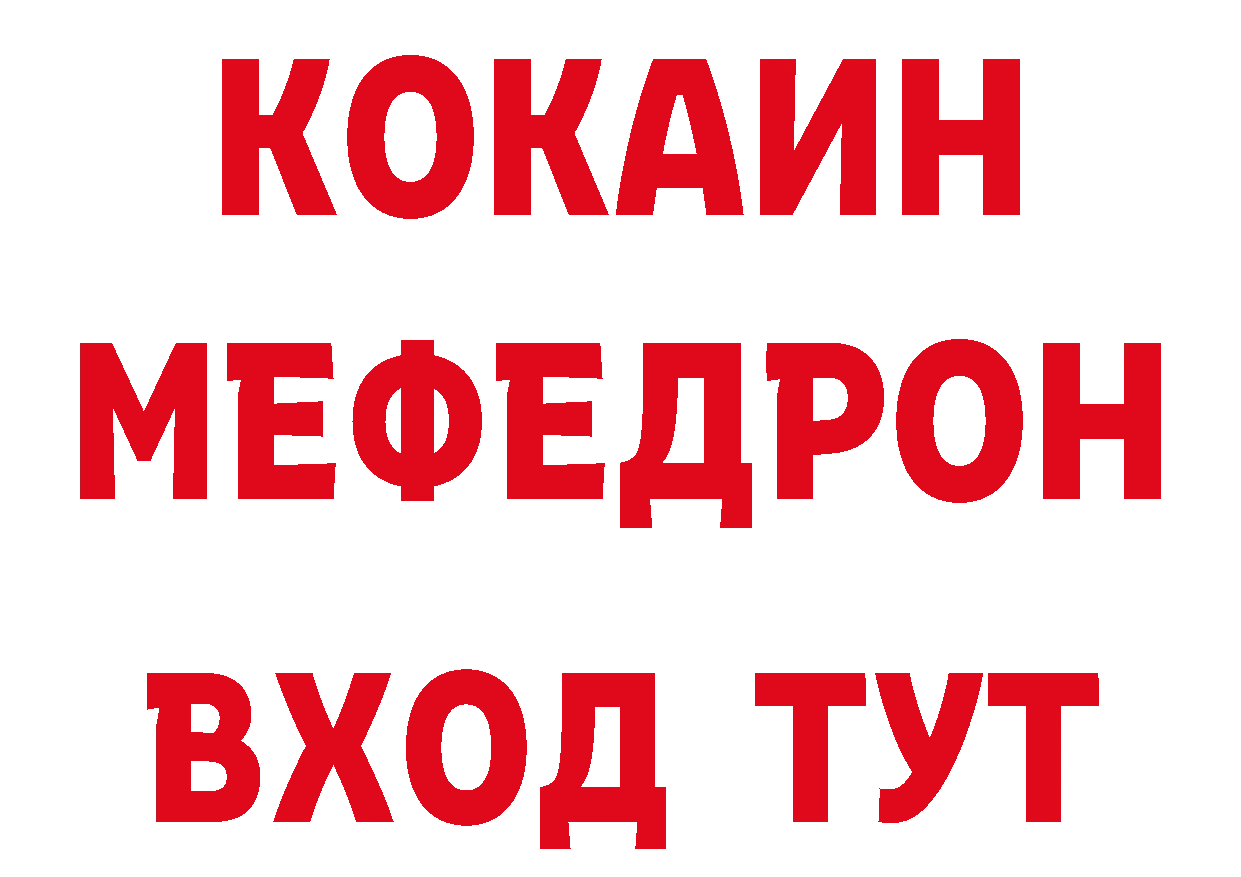 КОКАИН
МЕФЕДРОН
ВХОД ТУТ